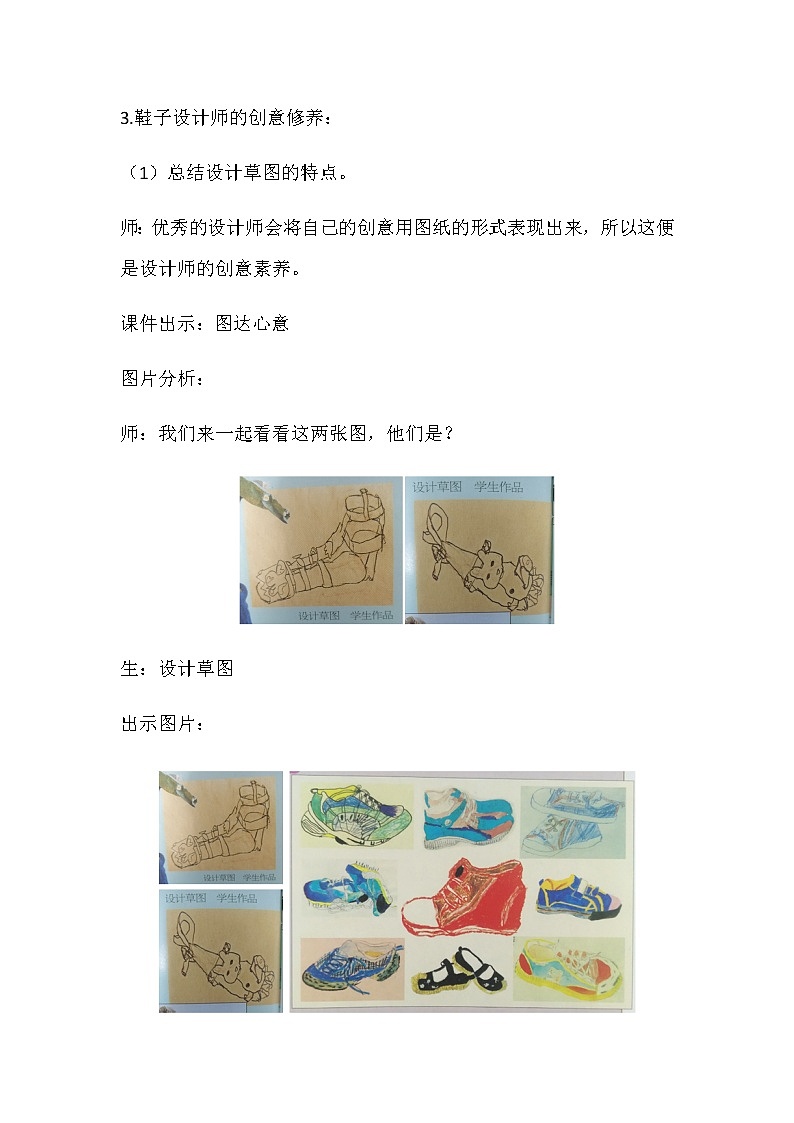 3.鞋子设计师的创意修养：

（1）总结设计草图的特点。

师：优秀的设计师会将自己的创意用图纸的形式表现出来，所以这便是设计师的创意素养。

课件出示：图达心意

图片分析：

师：我们来一起看看这两张图，他们是？

设计草图 学生作品

设计草图 学生作品

生：设计草图

出示图片：

设计草图 学生作品

设计草图 学生作品